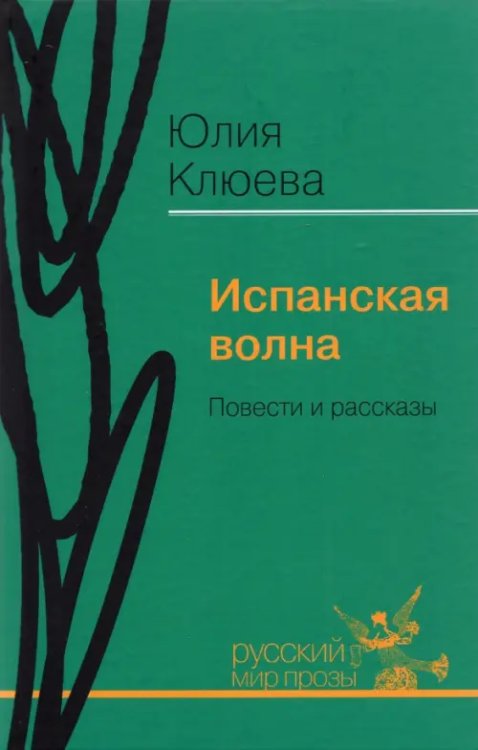 Юлия
Клюева

Испанская
волна

Повести и рассказы

русский
мир прозы